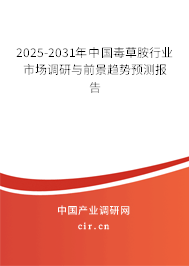 2025-2031年中国毒草胺行业市场调研与前景趋势预测报告

中国产业调研网

cir.cn